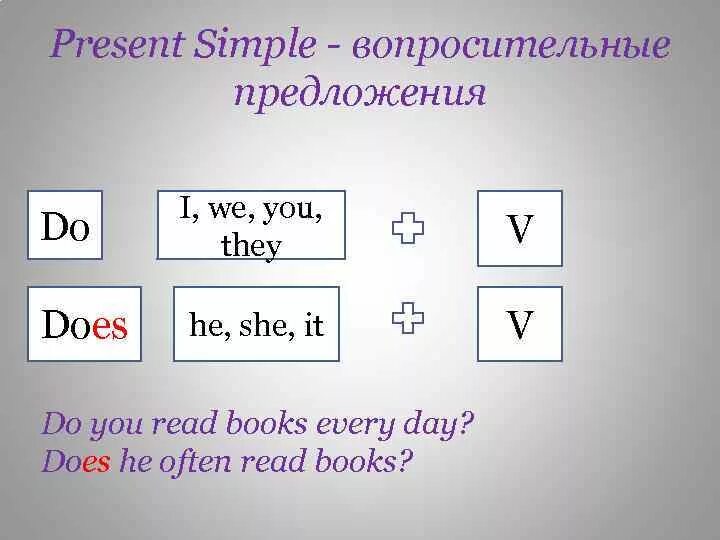 Present Simple - вопросительные предложения

Do I, we, you, they + V

Does he, she, it + V

Do you read books every day?
Does he often read books?